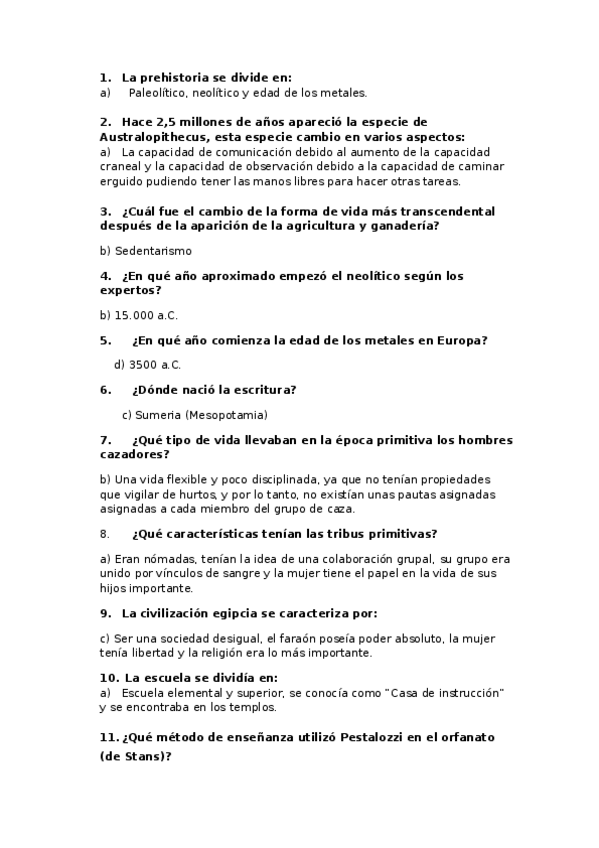 1. La prehistoria se divide en:
a) Paleolítico, neolítico y edad de los metales.

2. Hace 2,5 millones de años apareció la especie de Australopithecus, esta especie cambio en varios aspectos:
a) La capacidad de comunicación debido al aumento de la capacidad craneal y la capacidad de observación debido a la capacidad de caminar erguido pudiendo tener las manos libres para hacer otras tareas.

3. ¿Cuál fue el cambio de la forma de vida más transcendental después de la aparición de la agricultura y ganadería?

b) Sedentarismo

4. ¿En qué año aproximado empezó el neolítico según los expertos?

b) 15.000 a.C.

5. ¿En qué año comienza la edad de los metales en Europa?

d) 3500 a.C.

6. ¿Dónde nació la escritura?

c) Sumeria (Mesopotamia)

7. ¿Qué tipo de vida llevaban en la época primitiva los hombres cazadores?

b) Una vida flexible y poco disciplinada, ya que no tenían propiedades que vigilar de hurtos, y por lo tanto, no existían unas pautas asignadas asignadas a cada miembro del grupo de caza.

8. ¿Qué características tenían las tribus primitivas?

a) Eran nómadas, tenían la idea de una colaboración grupal, su grupo era unido por vínculos de sangre y la mujer tiene el papel en la vida de sus hijos importante.

9. La civilización egipcia se caracteriza por:

c) Ser una sociedad desigual, el faraón poseía poder absoluto, la mujer tenía libertad y la religión era lo más importante.

10. La escuela se dividía en:
a) Escuela elemental y superior, se conocía como "Casa de instrucción" y se encontraba en los templos.

11. ¿Qué método de enseñanza utilizó Pestalozzi en el orfanato (de Stans)?